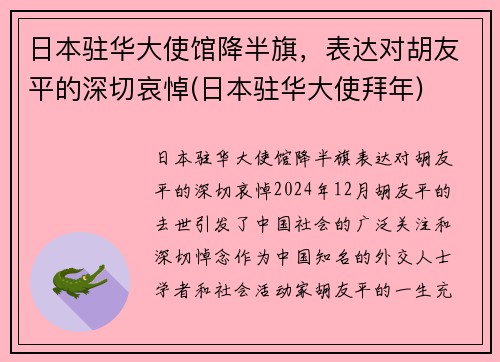 日本驻华大使馆降半旗，表达对胡友平的深切哀悼(日本驻华大使拜年)

日本驻华大使馆降半旗表达对胡友平的深切哀悼2024年12月胡友平的去世引发了中国社会的广泛关注和深切悼念作为中国知名的外交人士学者和社会活动家胡友平的一生充